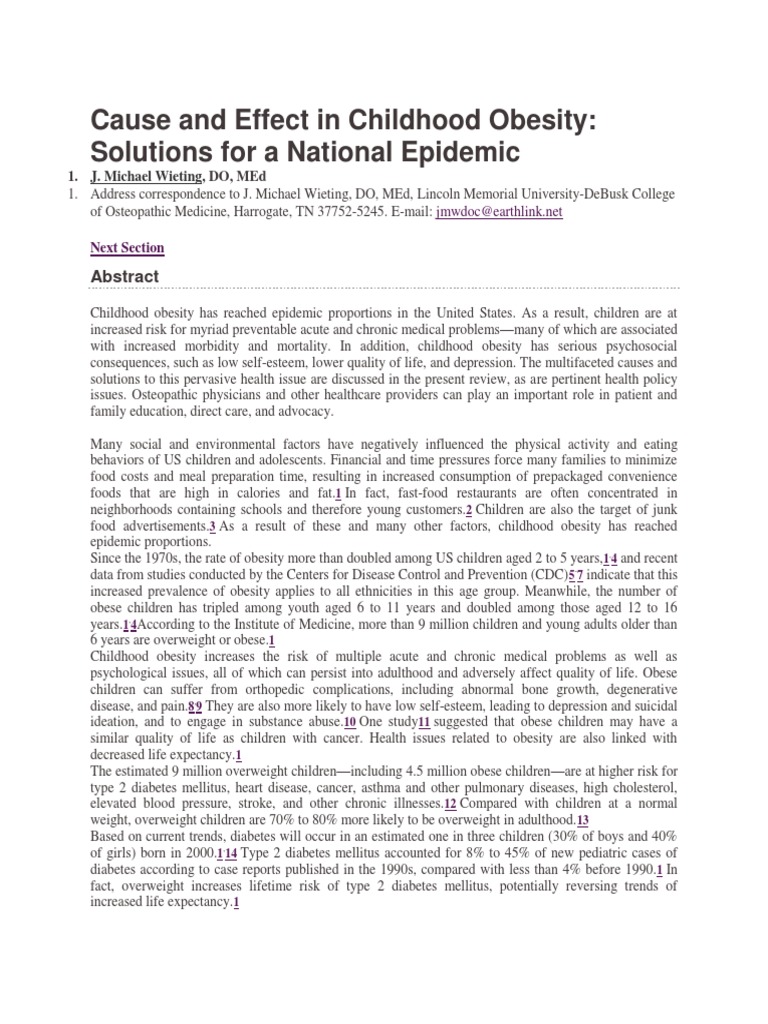 Cause and Effect in Childhood Obesity: Solutions for a National Epidemic

1. J. Michael Wieting, DO, MEd

1. Address correspondence to J. Michael Wieting, DO, MEd, Lincoln Memorial University-DeBusk College of Osteopathic Medicine, Harrogate, TN 37752-5245. E-mail: jmwdoc@earthlink.net

Next Section

Abstract

Childhood obesity has reached epidemic proportions in the United States. As a result, children are at increased risk for myriad preventable acute and chronic medical problems—many of which are associated with increased morbidity and mortality. In addition, childhood obesity has serious psychosocial consequences, such as low self-esteem, lower quality of life, and depression. The multifaceted causes and solutions to this pervasive health issue are discussed in the present review, as are pertinent health policy issues. Osteopathic physicians and other healthcare providers can play an important role in patient and family education, direct care, and advocacy.

Many social and environmental factors have negatively influenced the physical activity and eating behaviors of US children and adolescents. Financial and time pressures force many families to minimize food costs and meal preparation time, resulting in increased consumption of prepackaged convenience foods that are high in calories and fat.1 In fact, fast-food restaurants are often concentrated in neighborhoods containing schools and therefore young customers.2 Children are also the target of junk food advertisements.3 As a result of these and many other factors, childhood obesity has reached epidemic proportions.

Since the 1970s, the rate of obesity more than doubled among US children aged 2 to 5 years,1 4 and recent data from studies conducted by the Centers for Disease Control and Prevention (CDC)5 7 indicate that this increased prevalence of obesity applies to all ethnicities in this age group. Meanwhile, the number of obese children has tripled among youth aged 6 to 11 years and doubled among those aged 12 to 16 years.1 4According to the Institute of Medicine, more than 9 million children and young adults older than 6 years are overweight or obese.1

Childhood obesity increases the risk of multiple acute and chronic medical problems as well as psychological issues, all of which can persist into adulthood and adversely affect quality of life. Obese children can suffer from orthopedic complications, including abnormal bone growth, degenerative disease, and pain.8 9 They are also more likely to have low self-esteem, leading to depression and suicidal ideation, and to engage in substance abuse.10 One study11 suggested that obese children may have a similar quality of life as children with cancer. Health issues related to obesity are also linked with decreased life expectancy.1

The estimated 9 million overweight children—including 4.5 million obese children—are at higher risk for type 2 diabetes mellitus, heart disease, cancer, asthma and other pulmonary diseases, high cholesterol, elevated blood pressure, stroke, and other chronic illnesses.12 Compared with children at a normal weight, overweight children are 70% to 80% more likely to be overweight in adulthood.13

Based on current trends, diabetes will occur in an estimated one in three children (30% of boys and 40% of girls) born in 2000.1 14 Type 2 diabetes mellitus accounted for 8% to 45% of new pediatric cases of diabetes according to case reports published in the 1990s, compared with less than 4% before 1990.1 In fact, overweight increases lifetime risk of type 2 diabetes mellitus, potentially reversing trends of increased life expectancy.1